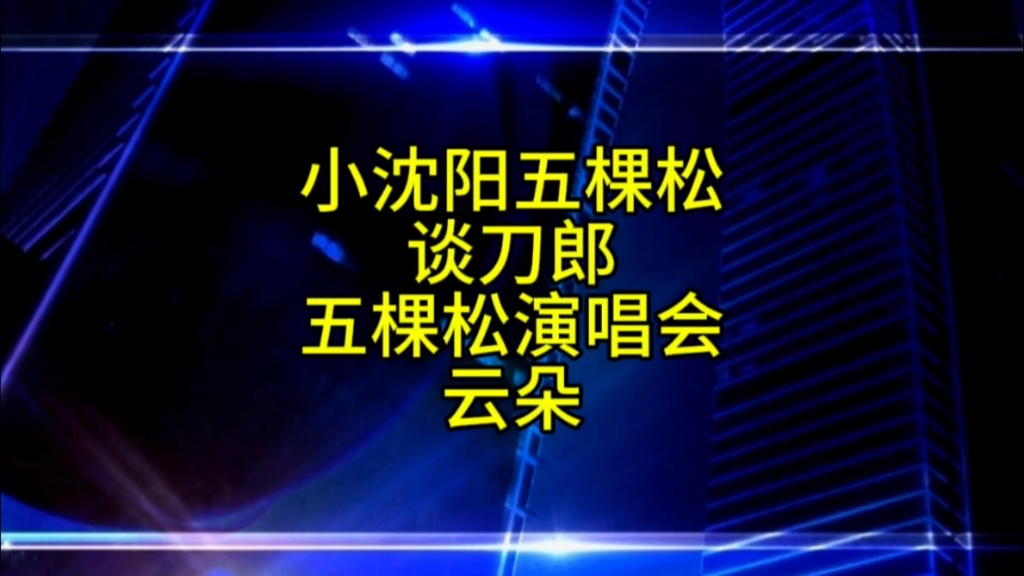 小沈阳五棵松
谈刀郎
五棵松演唱会
云朵